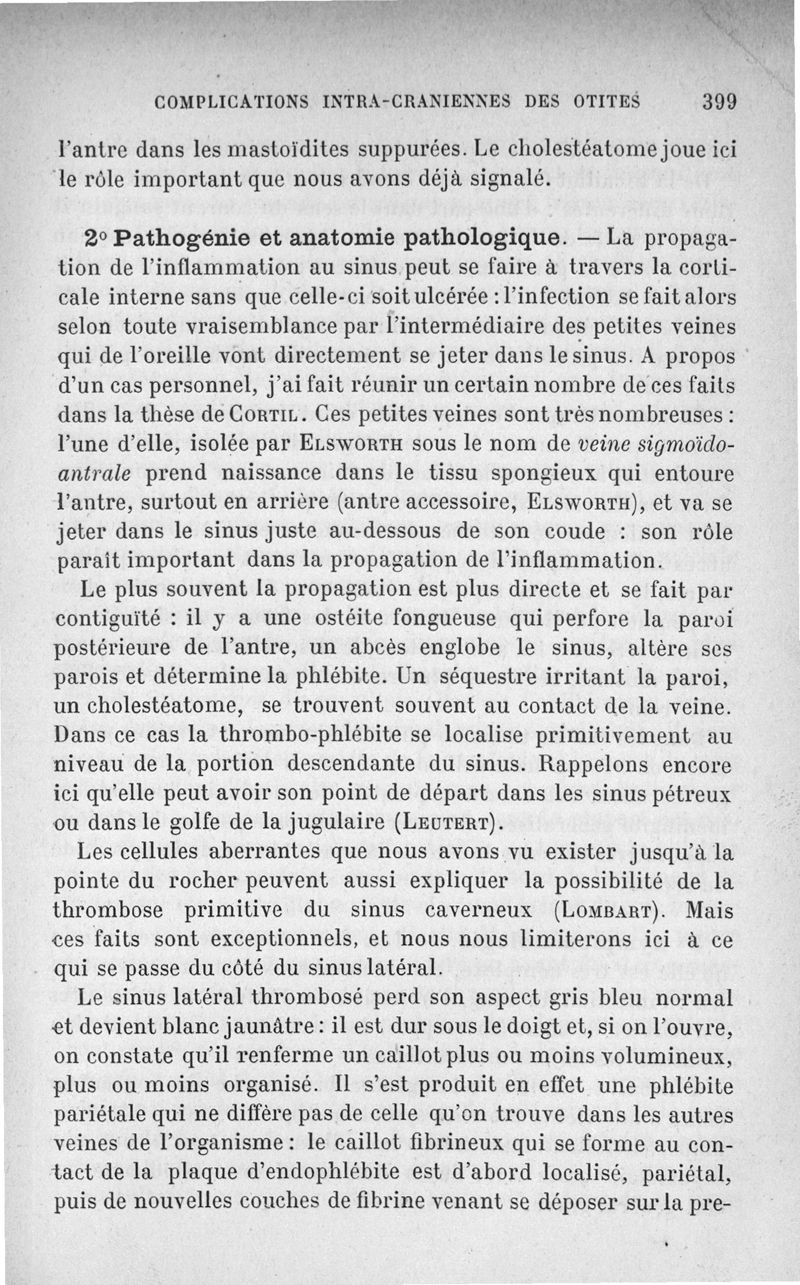 COMPLICATIONS INTRA-CRANIENNES DES OTITES 399

l'antre dans les mastoïdites suppurées. Le cholestéatome joue ici le rôle important que nous avons déjà signalé.

2° Pathogénie et anatomie pathologique. — La propagation de l'inflammation au sinus peut se faire à travers la corticale interne sans que celle-ci soit ulcérée : l'infection se fait alors selon toute vraisemblance par l'intermédiaire des petites veines qui de l'oreille vont directement se jeter dans le sinus. A propos d'un cas personnel, j'ai fait réunir un certain nombre de ces faits dans la thèse de Cortil. Ces petites veines sont très nombreuses : l'une d'elle, isolée par Elsworth sous le nom de veine sigmoïdo-antrale prend naissance dans le tissu spongieux qui entoure l'antre, surtout en arrière (antre accessoire, Elsworth), et va se jeter dans le sinus juste au-dessous de son coude : son rôle paraît important dans la propagation de l'inflammation.

Le plus souvent la propagation est plus directe et se fait par contiguïté : il y a une ostéite fongueuse qui perfore la paroi postérieure de l'antre, un abcès englobe le sinus, altère ses parois et détermine la phlébite. Un séquestre irritant la paroi, un cholestéatome, se trouvent souvent au contact de la veine. Dans ce cas la thrombo-phlébite se localise primitivement au niveau de la portion descendante du sinus. Rappelons encore ici qu'elle peut avoir son point de départ dans les sinus pétreux ou dans le golfe de la jugulaire (Leutert).

Les cellules aberrantes que nous avons vu exister jusqu'à la pointe du rocher peuvent aussi expliquer la possibilité de la thrombose primitive du sinus caverneux (Lombart). Mais ces faits sont exceptionnels, et nous nous limiterons ici à ce qui se passe du côté du sinus latéral.

Le sinus latéral thrombosé perd son aspect gris bleu normal et devient blanc jaunâtre : il est dur sous le doigt et, si on l'ouvre, on constate qu'il renferme un caillot plus ou moins volumineux, plus ou moins organisé. Il s'est produit en effet une phlébite pariétale qui ne diffère pas de celle qu'on trouve dans les autres veines de l'organisme : le caillot fibrineux qui se forme au contact de la plaque d'endophlébite est d'abord localisé, pariétal, puis de nouvelles couches de fibrine venant se déposer sur la pre-